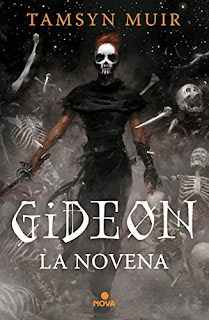 TAMSYN MUIR

GIDEON
LA NOVENA

NOVA